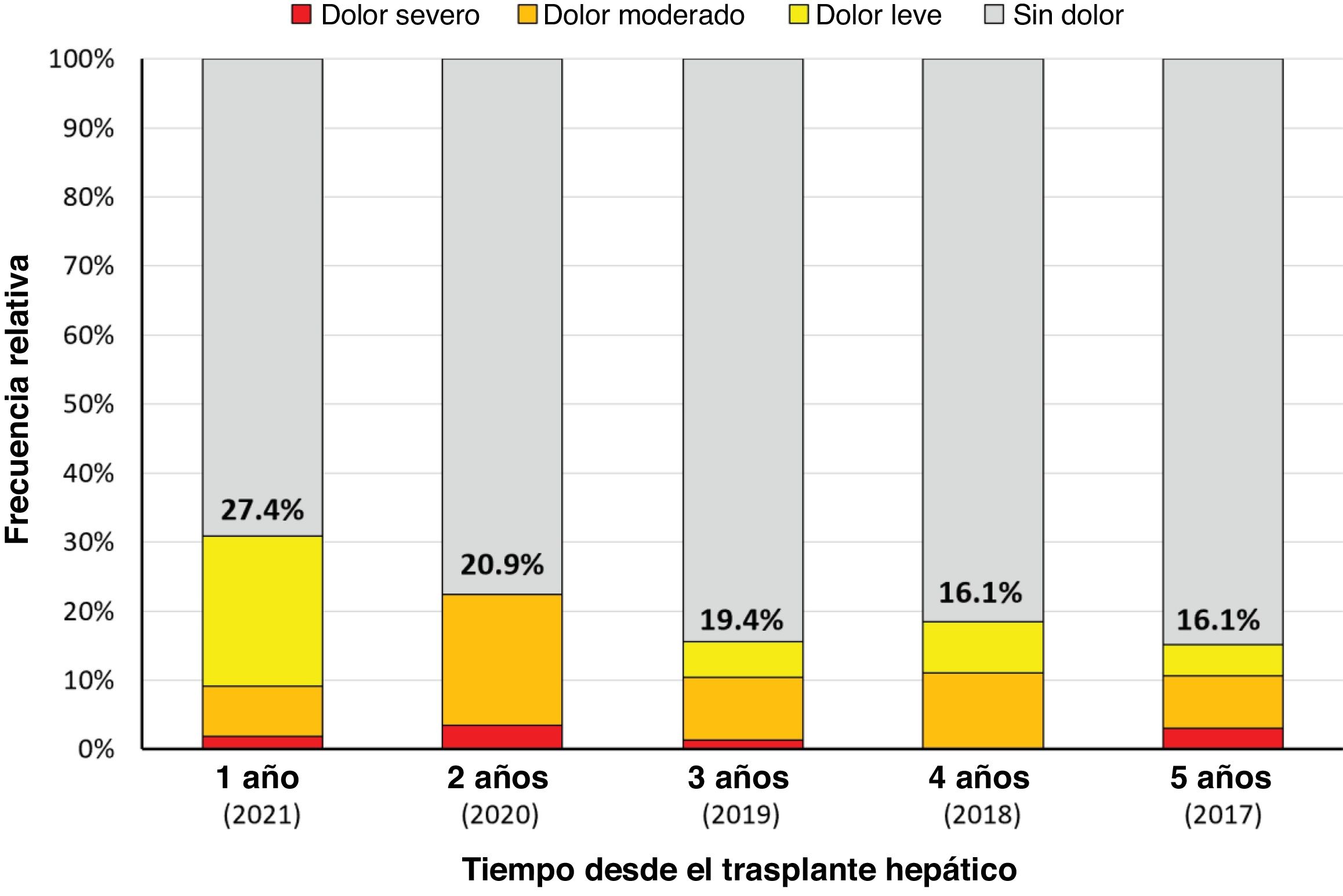 Dolor severo Dolor moderado Dolor leve Sin dolor

Frecuencia relativa

100%
90%
80%
70%
60%
50%
40%
30%
20%
10%
0%

27.4%
20.9%
19.4%
16.1%
16.1%

1 año (2021)
2 años (2020)
3 años (2019)
4 años (2018)
5 años (2017)

Tiempo desde el trasplante hepático